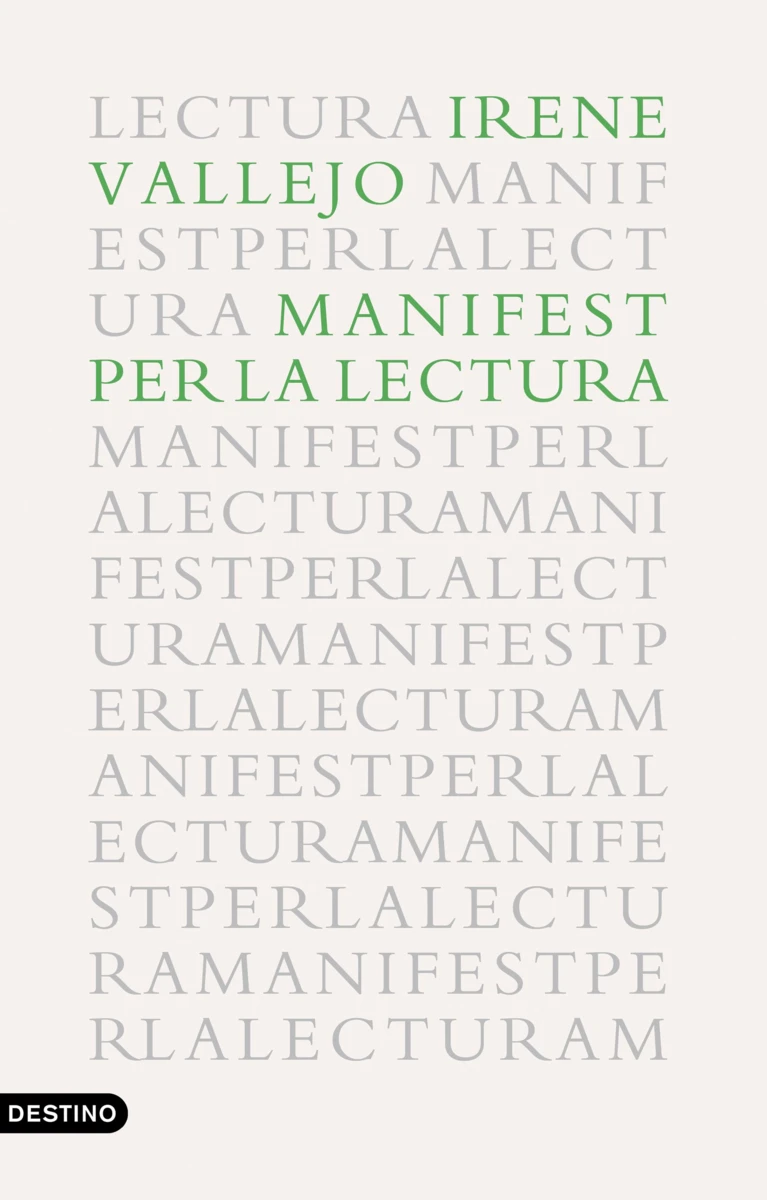 LECTURA IRENE
VALLEJO MANIF
ESTPERLALECT
URA MANIFEST
PER LA LECTURA
MANIFESTPERL
ALECTURAMANI
FESTPERLALECT
URAMANIFESTP
ERLALECTURAM
ANIFESTPERLAL
ECTURAMANIFE
STPERLALECTU
RAMANIFESTPE
RLALECTURAM

DESTINO